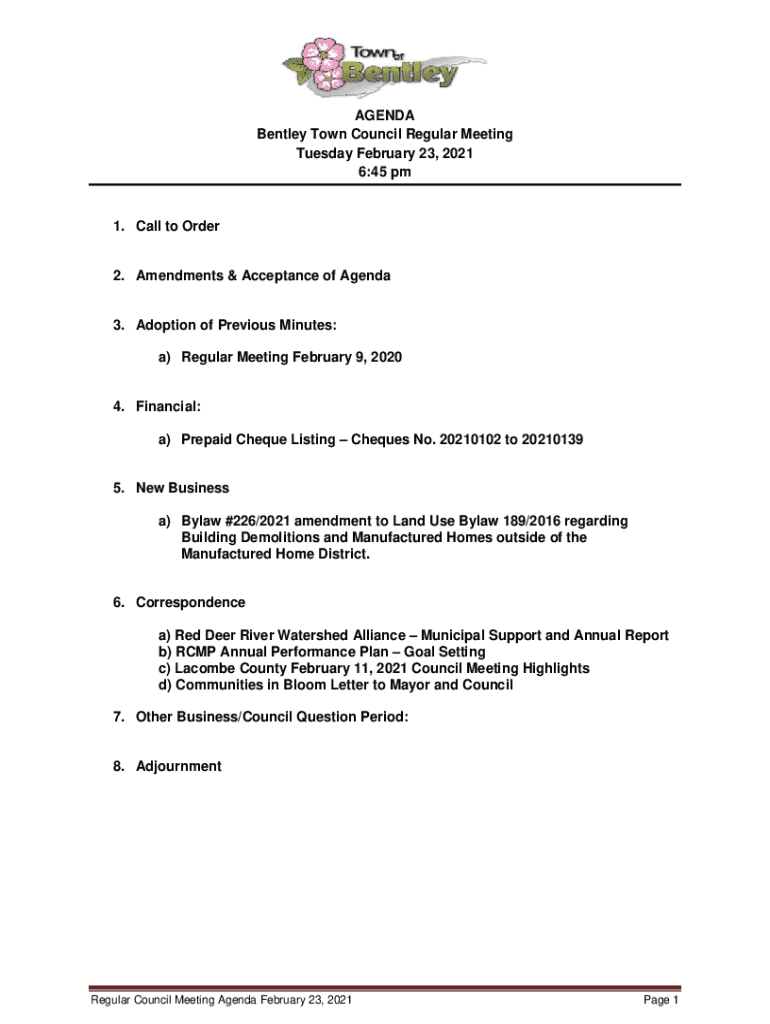 Town of Bentley

AGENDA
Bentley Town Council Regular Meeting
Tuesday February 23, 2021
6:45 pm

1. Call to Order

2. Amendments & Acceptance of Agenda

3. Adoption of Previous Minutes:

a) Regular Meeting February 9, 2020

4. Financial:

a) Prepaid Cheque Listing – Cheques No. 20210102 to 20210139

5. New Business

a) Bylaw #226/2021 amendment to Land Use Bylaw 189/2016 regarding Building Demolitions and Manufactured Homes outside of the Manufactured Home District.

6. Correspondence

a) Red Deer River Watershed Alliance – Municipal Support and Annual Report
b) RCMP Annual Performance Plan – Goal Setting
c) Lacombe County February 11, 2021 Council Meeting Highlights
d) Communities in Bloom Letter to Mayor and Council

7. Other Business/Council Question Period:

8. Adjournment

Regular Council Meeting Agenda February 23, 2021

Page 1